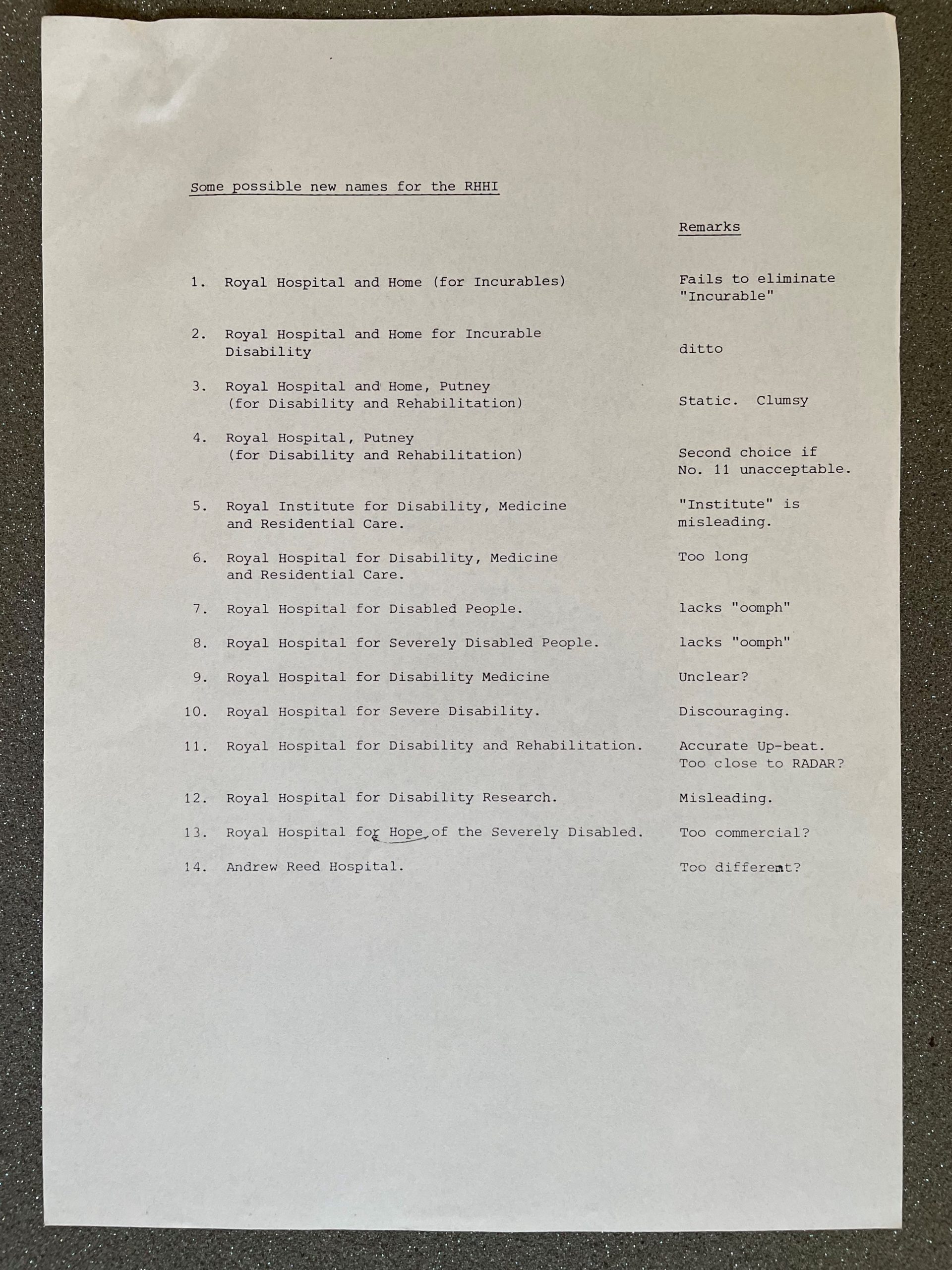 Some possible new names for the RHHI

| | | Remarks |
|---|---|---|
| 1. | Royal Hospital and Home (for Incurables) | Fails to eliminate "Incurable" |
| 2. | Royal Hospital and Home for Incurable Disability | ditto |
| 3. | Royal Hospital and Home, Putney (for Disability and Rehabilitation) | Static. Clumsy |
| 4. | Royal Hospital, Putney (for Disability and Rehabilitation) | Second choice if No. 11 unacceptable. |
| 5. | Royal Institute for Disability, Medicine and Residential Care. | "Institute" is misleading. |
| 6. | Royal Hospital for Disability, Medicine and Residential Care. | Too long |
| 7. | Royal Hospital for Disabled People. | lacks "oomph" |
| 8. | Royal Hospital for Severely Disabled People. | lacks "oomph" |
| 9. | Royal Hospital for Disability Medicine | Unclear? |
| 10. | Royal Hospital for Severe Disability. | Discouraging. |
| 11. | Royal Hospital for Disability and Rehabilitation. | Accurate Up-beat. Too close to RADAR? |
| 12. | Royal Hospital for Disability Research. | Misleading. |
| 13. | Royal Hospital for Hope of the Severely Disabled. | Too commercial? |
| 14. | Andrew Reed Hospital. | Too different? |